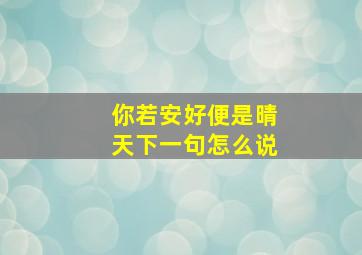 你若安好便是晴天下一句怎么说